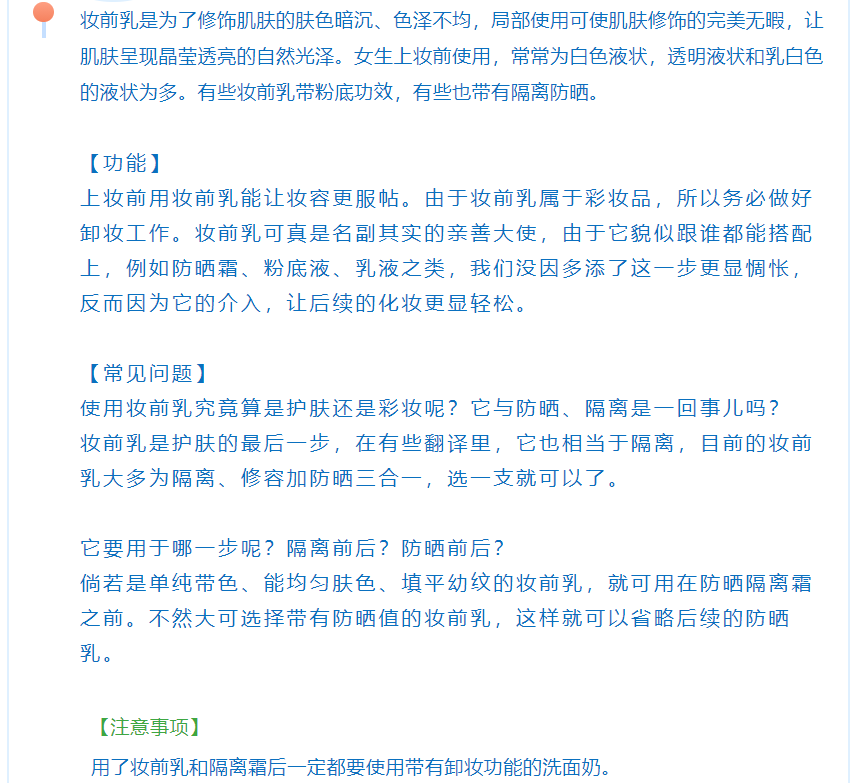 妆前乳是为了修饰肌肤的肤色暗沉、色泽不均，局部使用可使肌肤修饰的完美无暇，让肌肤呈现晶莹透亮的自然光泽。女生上妆前使用，常常为白色液状，透明液状和乳白色的液状为多。有些妆前乳带粉底功效，有些也带有隔离防晒。

【功能】
上妆前用妆前乳能让妆容更服帖。由于妆前乳属于彩妆品，所以务必做好卸妆工作。妆前乳可真是名副其实的亲善大使，由于它貌似跟谁都能搭配上，例如防晒霜、粉底液、乳液之类，我们没因多添了这一步更显惆怅，反而因为它的介入，让后续的化妆更显轻松。

【常见问题】
使用妆前乳究竟算是护肤还是彩妆呢？它与防晒、隔离是一回事儿吗？
妆前乳是护肤的最后一步，在有些翻译里，它也相当于隔离，目前的妆前乳大多为隔离、修容加防晒三合一，选一支就可以了。

它要用于哪一步呢？隔离前后？防晒前后？
倘若是单纯带色、能均匀肤色、填平幼纹的妆前乳，就可用在防晒隔离霜之前。不然大可选择带有防晒值的妆前乳，这样就可以省略后续的防晒乳。

【注意事项】
用了妆前乳和隔离霜后一定都要使用带有卸妆功能的洗面奶。